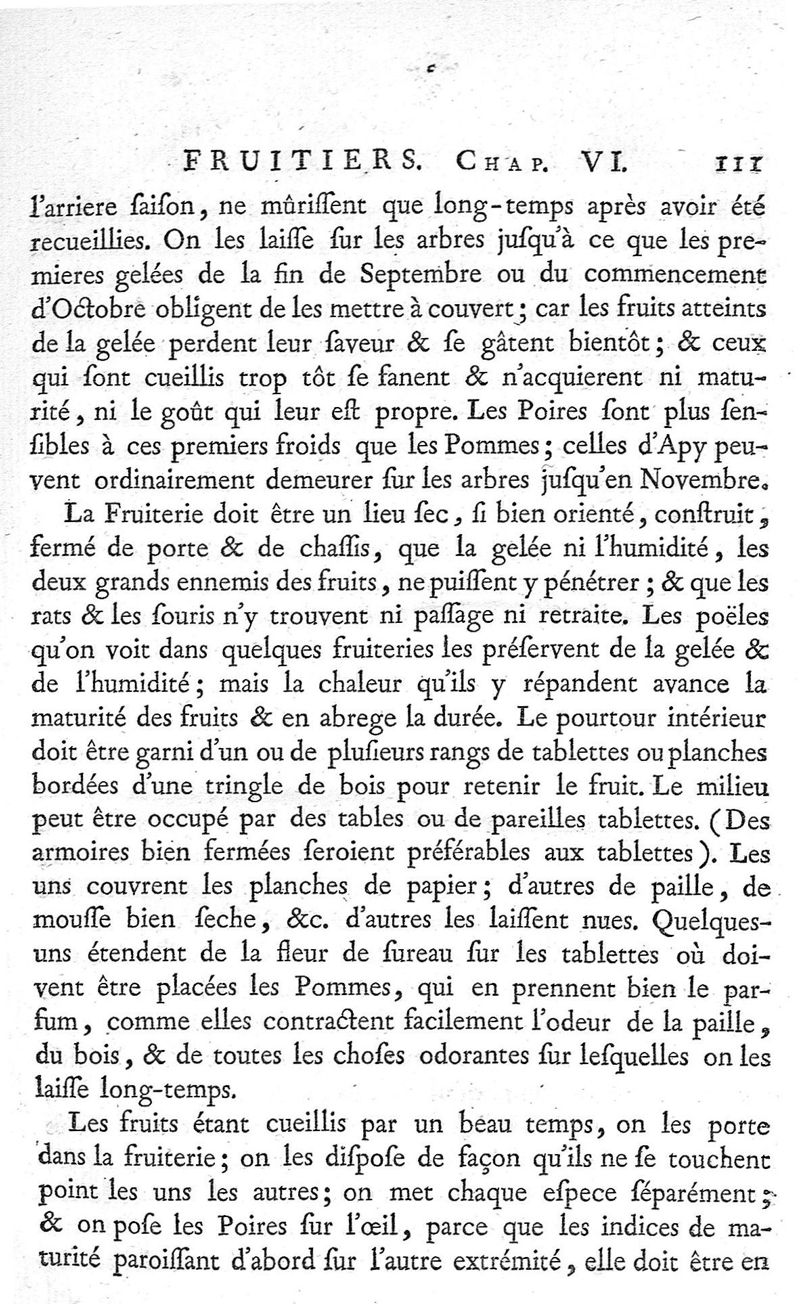 FRUITIERS. Chap. VI. 111

l'arriere ſaiſon, ne mûriſſent que long-temps après avoir été recueillies. On les laiſſe ſur les arbres juſqu'à ce que les premieres gelées de la fin de Septembre ou du commencement d'Octobre obligent de les mettre à couvert; car les fruits atteints de la gelée perdent leur ſaveur & ſe gâtent bientôt; & ceux qui ſont cueillis trop tôt ſe fanent & n'acquierent ni maturité, ni le goût qui leur eſt propre. Les Poires ſont plus ſenſibles à ces premiers froids que les Pommes; celles d'Apy peuvent ordinairement demeurer ſur les arbres juſqu'en Novembre.

La Fruiterie doit être un lieu ſec, ſi bien orienté, conſtruit, fermé de porte & de chaſſis, que la gelée ni l'humidité, les deux grands ennemis des fruits, ne puiſſent y pénétrer; & que les rats & les ſouris n'y trouvent ni paſſage ni retraite. Les poëles qu'on voit dans quelques fruiteries les préſervent de la gelée & de l'humidité; mais la chaleur qu'ils y répandent avance la maturité des fruits & en abrege la durée. Le pourtour intérieur doit être garni d'un ou de pluſieurs rangs de tablettes ou planches bordées d'une tringle de bois pour retenir le fruit. Le milieu peut être occupé par des tables ou de pareilles tablettes. (Des armoires bien fermées ſeroient préférables aux tablettes). Les uns couvrent les planches de papier; d'autres de paille, de mouſſe bien ſeche, &c. d'autres les laiſſent nues. Quelques-uns étendent de la fleur de ſureau ſur les tablettes où doivent être placées les Pommes, qui en prennent bien le parfum, comme elles contractent facilement l'odeur de la paille, du bois, & de toutes les choſes odorantes ſur leſquelles on les laiſſe long-temps.

Les fruits étant cueillis par un beau temps, on les porte dans la fruiterie; on les diſpoſe de façon qu'ils ne ſe touchent point les uns les autres; on met chaque eſpece ſéparément; & on poſe les Poires ſur l'œil, parce que les indices de maturité paroiſſant d'abord ſur l'autre extrémité, elle doit être en